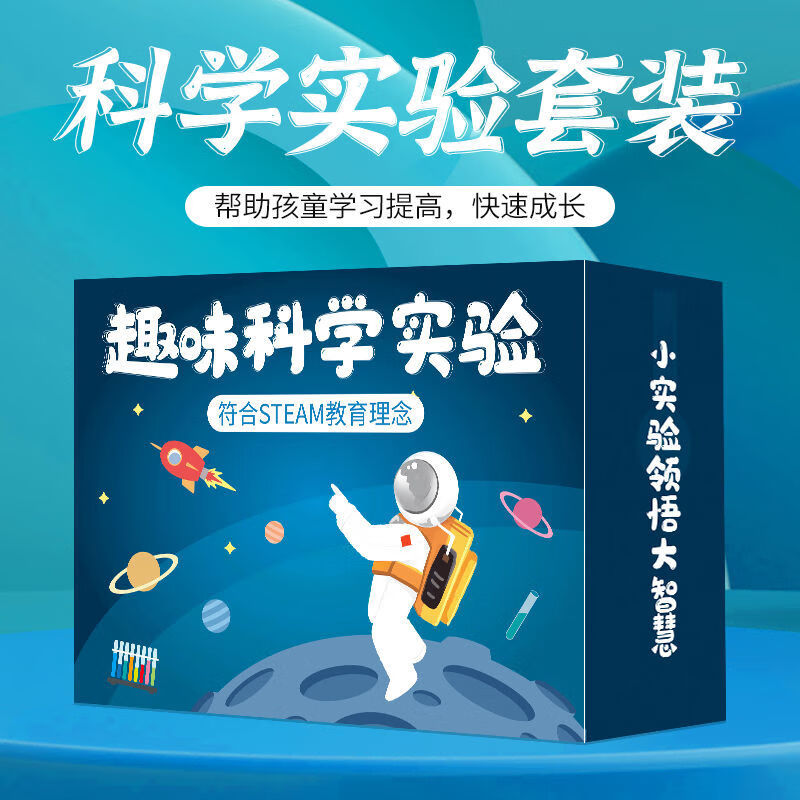 科学实验套装

帮助孩童学习提高，快速成长

趣味科学实验

符合STEAM教育理念

小实验领悟大智慧